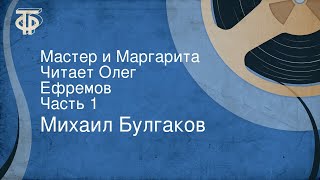 ТФ

Мастер и Маргарита
Читает Олег
Ефремов
Часть 1

Михаил Булгаков